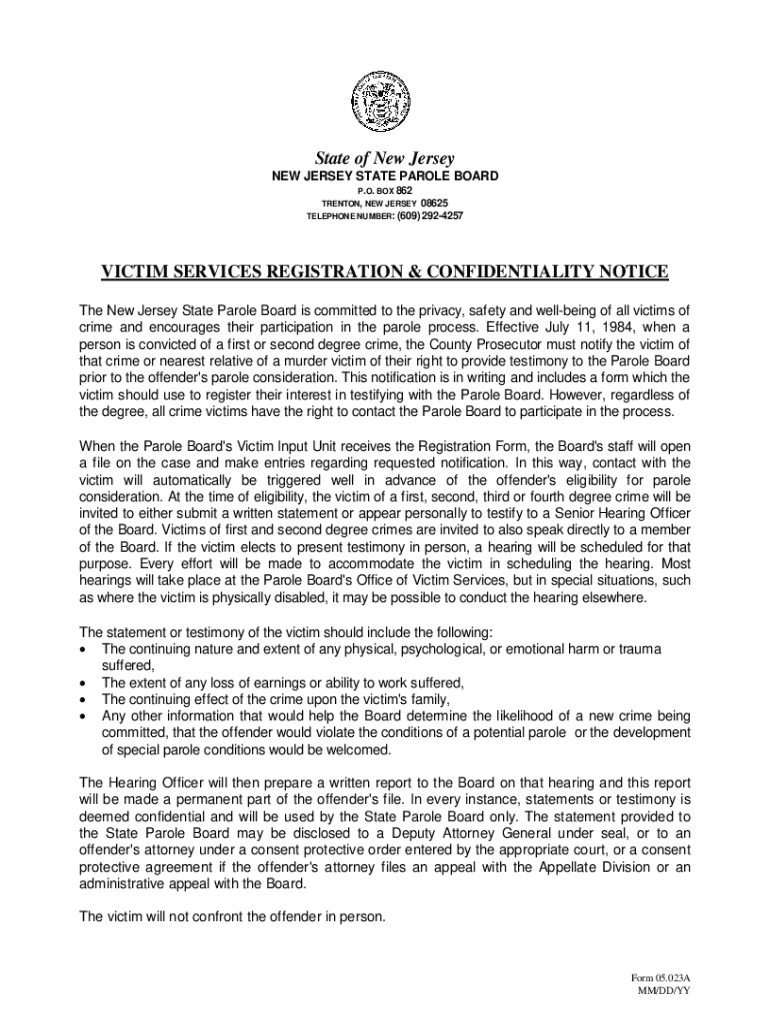 State of New Jersey
NEW JERSEY STATE PAROLE BOARD
P.O. BOX 862
TRENTON, NEW JERSEY 08625
TELEPHONE NUMBER: (609) 292-4257

VICTIM SERVICES REGISTRATION & CONFIDENTIALITY NOTICE

The New Jersey State Parole Board is committed to the privacy, safety and well-being of all victims of crime and encourages their participation in the parole process. Effective July 11, 1984, when a person is convicted of a first or second degree crime, the County Prosecutor must notify the victim of that crime or nearest relative of a murder victim of their right to provide testimony to the Parole Board prior to the offender's parole consideration. This notification is in writing and includes a form which the victim should use to register their interest in testifying with the Parole Board. However, regardless of the degree, all crime victims have the right to contact the Parole Board to participate in the process.

When the Parole Board's Victim Input Unit receives the Registration Form, the Board's staff will open a file on the case and make entries regarding requested notification. In this way, contact with the victim will automatically be triggered well in advance of the offender's eligibility for parole consideration. At the time of eligibility, the victim of a first, second, third or fourth degree crime will be invited to either submit a written statement or appear personally to testify to a Senior Hearing Officer of the Board. Victims of first and second degree crimes are invited to also speak directly to a member of the Board. If the victim elects to present testimony in person, a hearing will be scheduled for that purpose. Every effort will be made to accommodate the victim in scheduling the hearing. Most hearings will take place at the Parole Board's Office of Victim Services, but in special situations, such as where the victim is physically disabled, it may be possible to conduct the hearing elsewhere.

The statement or testimony of the victim should include the following:
• The continuing nature and extent of any physical, psychological, or emotional harm or trauma suffered,
• The extent of any loss of earnings or ability to work suffered,
• The continuing effect of the crime upon the victim's family,
• Any other information that would help the Board determine the likelihood of a new crime being committed, that the offender would violate the conditions of a potential parole or the development of special parole conditions would be welcomed.

The Hearing Officer will then prepare a written report to the Board on that hearing and this report will be made a permanent part of the offender's file. In every instance, statements or testimony is deemed confidential and will be used by the State Parole Board only. The statement provided to the State Parole Board may be disclosed to a Deputy Attorney General under seal, or to an offender's attorney under a consent protective order entered by the appropriate court, or a consent protective agreement if the offender's attorney files an appeal with the Appellate Division or an administrative appeal with the Board.

The victim will not confront the offender in person.

Form 05.023A
MM/DD/YY